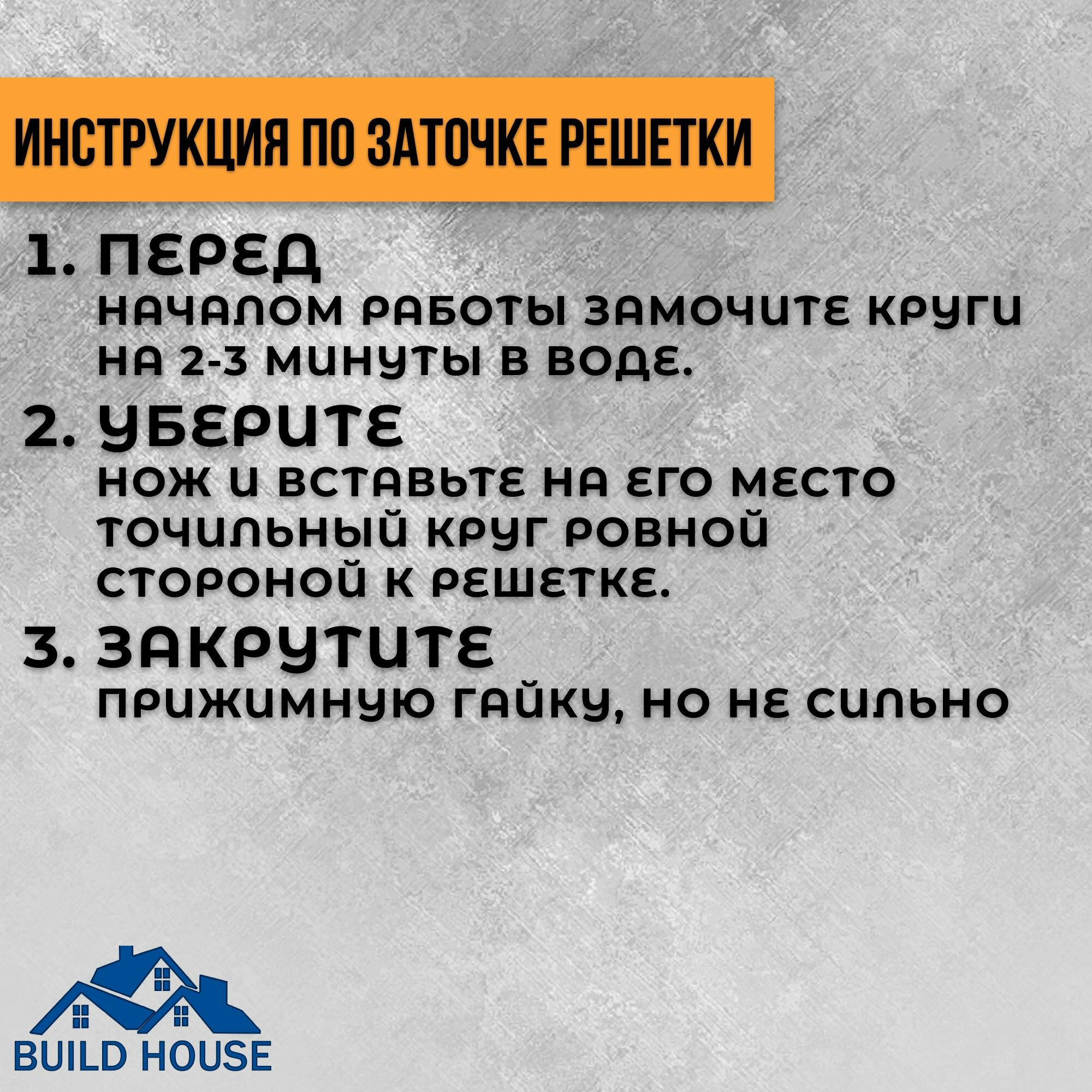 ИНСТРУКЦИЯ ПО ЗАТОЧКЕ РЕШЕТКИ

1. ПЕРЕД
НАЧАЛОМ РАБОТЫ ЗАМОЧИТЕ КРУГИ НА 2-3 МИНУТЫ В ВОДЕ.

2. УБЕРИТЕ
НОЖ И ВСТАВЬТЕ НА ЕГО МЕСТО ТОЧИЛЬНЫЙ КРУГ РОВНОЙ СТОРОНОЙ К РЕШЕТКЕ.

3. ЗАКРУТИТЕ
ПРИЖИМНУЮ ГАЙКУ, НО НЕ СИЛЬНО

BUILD HOUSE